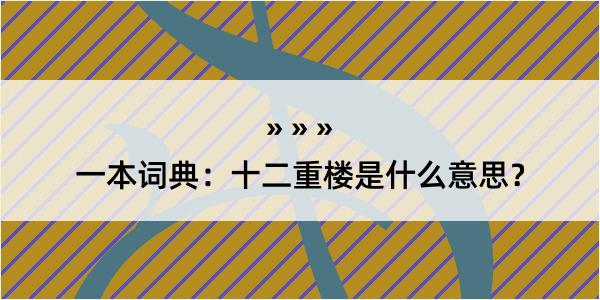 » » »

一本词典：十二重楼是什么意思？